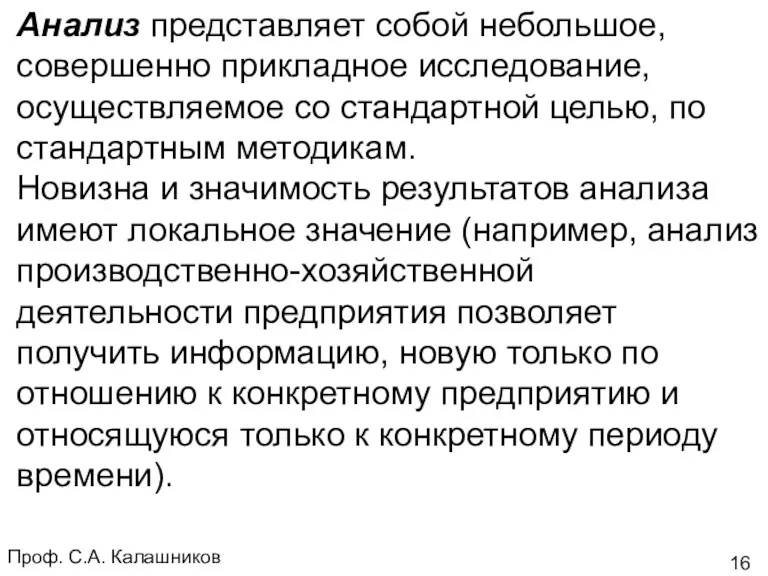 Анализ представляет собой небольшое, совершенно прикладное исследование, осуществляемое со стандартной целью, по стандартным методикам.
Новизна и значимость результатов анализа имеют локальное значение (например, анализ производственно-хозяйственной деятельности предприятия позволяет получить информацию, новую только по отношению к конкретному предприятию и относящуюся только к конкретному периоду времени).

Проф. С.А. Калашников

16